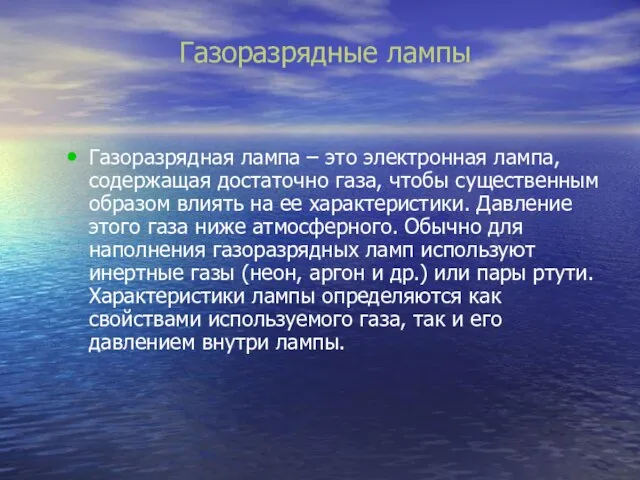 Газоразрядные лампы

• Газоразрядная лампа – это электронная лампа, содержащая достаточно газа, чтобы существенным образом влиять на ее характеристики. Давление этого газа ниже атмосферного. Обычно для наполнения газоразрядных ламп используют инертные газы (неон, аргон и др.) или пары ртути. Характеристики лампы определяются как свойствами используемого газа, так и его давлением внутри лампы.